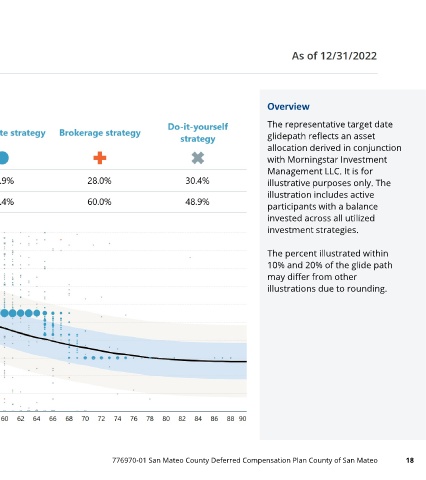 As of 12/31/2022

| te strategy | Brokerage strategy | Do-it-yourself strategy |
|---|---|---|
| .9% | 28.0% | 30.4% |
| .4% | 60.0% | 48.9% |

60 62 64 66 68 70 72 74 76 78 80 82 84 86 88 90

Overview

The representative target date glidepath reflects an asset allocation derived in conjunction with Morningstar Investment Management LLC. It is for illustrative purposes only. The illustration includes active participants with a balance invested across all utilized investment strategies.

The percent illustrated within 10% and 20% of the glide path may differ from other illustrations due to rounding.

776970-01 San Mateo County Deferred Compensation Plan County of San Mateo 18